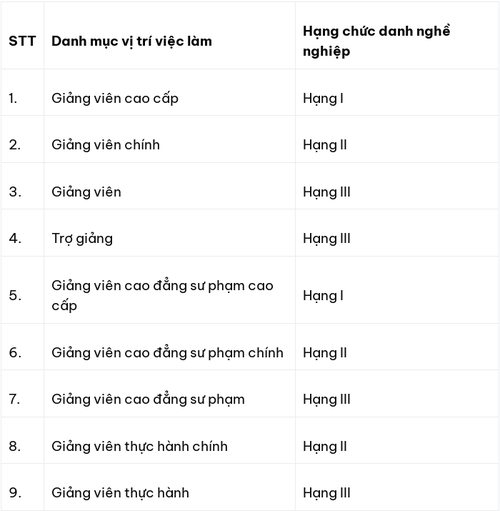 | STT | Danh mục vị trí việc làm | Hạng chức danh nghề nghiệp |
|---|---|---|
| 1. | Giảng viên cao cấp | Hạng I |
| 2. | Giảng viên chính | Hạng II |
| 3. | Giảng viên | Hạng III |
| 4. | Trợ giảng | Hạng III |
| 5. | Giảng viên cao đẳng sư phạm cao cấp | Hạng I |
| 6. | Giảng viên cao đẳng sư phạm chính | Hạng II |
| 7. | Giảng viên cao đẳng sư phạm | Hạng III |
| 8. | Giảng viên thực hành chính | Hạng II |
| 9. | Giảng viên thực hành | Hạng III |